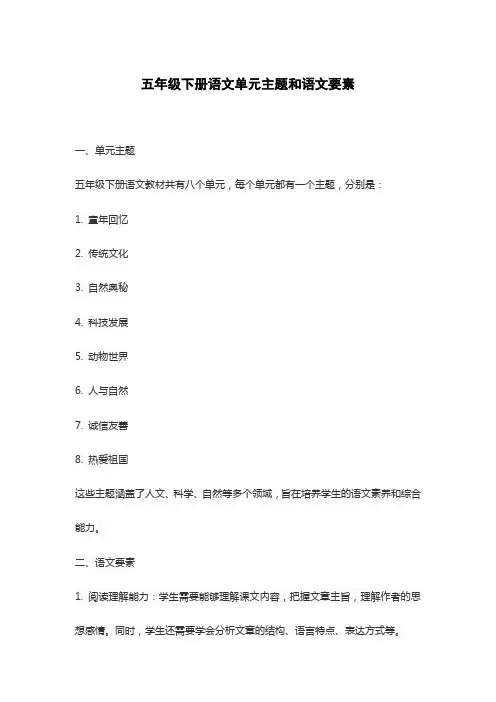 五年级下册语文单元主题和语文要素

一、单元主题

五年级下册语文教材共有八个单元，每个单元都有一个主题，分别是：

1. 童年回忆

2. 传统文化

3. 自然奥秘

4. 科技发展

5. 动物世界

6. 人与自然

7. 诚信友善

8. 热爱祖国

这些主题涵盖了人文、科学、自然等多个领域，旨在培养学生的语文素养和综合能力。

二、语文要素

1. 阅读理解能力：学生需要能够理解课文内容，把握文章主旨，理解作者的思想感情。同时，学生还需要学会分析文章的结构、语言特点、表达方式等。